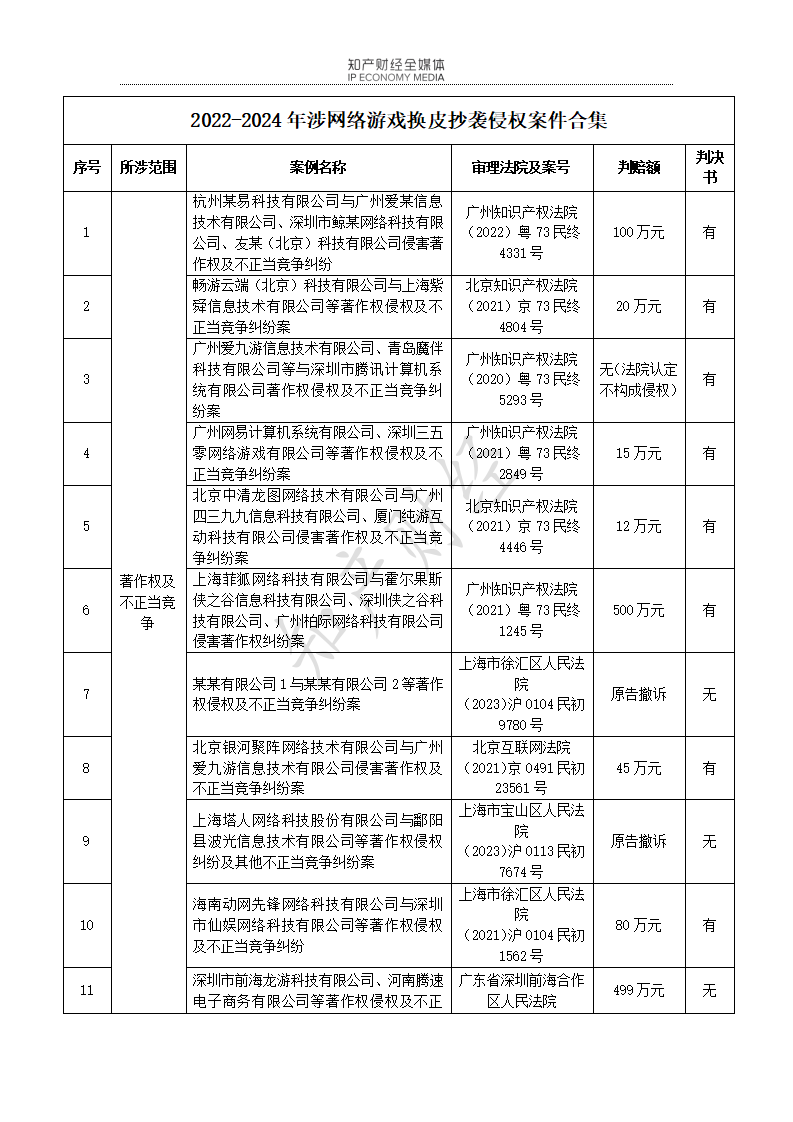 知产财经全媒体
IP ECONOMY MEDIA

2022-2024 年涉网络游戏换皮抄袭侵权案件合集

| 序号 | 所涉范围 | 案例名称 | 审理法院及案号 | 判赔额 | 判决书 |
|---|---|---|---|---|---|
| 1 | 著作权及不正当竞争 | 杭州某易科技有限公司与广州爱某信息技术有限公司、深圳市鲸某网络科技有限公司、友某（北京）科技有限公司侵害著作权及不正当竞争纠纷 | 广州知识产权法院（2022）粤 73 民终 4331 号 | 100 万元 | 有 |
| 2 | | 畅游云端（北京）科技有限公司与上海紫舜信息技术有限公司等著作权侵权及不正当竞争纠纷案 | 北京知识产权法院（2021）京 73 民终 4804 号 | 20 万元 | 有 |
| 3 | | 广州爱九游信息技术有限公司、青岛魔伴科技有限公司等与深圳市腾讯计算机系统有限公司著作权侵权及不正当竞争纠纷案 | 广州知识产权法院（2020）粤 73 民终 5293 号 | 无（法院认定不构成侵权） | 有 |
| 4 | | 广州网易计算机系统有限公司、深圳三五零网络游戏有限公司等著作权侵权及不正当竞争纠纷案 | 广州知识产权法院（2021）粤 73 民终 2849 号 | 15 万元 | 有 |
| 5 | | 北京中清龙图网络技术有限公司与广州四三九九信息科技有限公司、厦门纯游互动科技有限公司侵害著作权及不正当竞争纠纷案 | 北京知识产权法院（2021）京 73 民终 4446 号 | 12 万元 | 有 |
| 6 | | 上海菲狐网络科技有限公司与霍尔果斯侠之谷信息科技有限公司、深圳侠之谷科技有限公司、广州柏际网络科技有限公司侵害著作权纠纷案 | 广州知识产权法院（2021）粤 73 民终 1245 号 | 500 万元 | 有 |
| 7 | | 某某有限公司 1 与某某有限公司 2 等著作权侵权及不正当竞争纠纷案 | 上海市徐汇区人民法院（2023）沪 0104 民初 9780 号 | 原告撤诉 | 无 |
| 8 | | 北京银河聚阵网络技术有限公司与广州爱九游信息技术有限公司侵害著作权及不正当竞争纠纷案 | 北京互联网法院（2021）京 0491 民初 23561 号 | 45 万元 | 有 |
| 9 | | 上海塔人网络科技股份有限公司与鄱阳县波光信息技术有限公司等著作权侵权纠纷及其他不正当竞争纠纷案 | 上海市宝山区人民法院（2023）沪 0113 民初 7674 号 | 原告撤诉 | 无 |
| 10 | | 海南动网先锋网络科技有限公司与深圳市仙娱网络科技有限公司等著作权侵权及不正当竞争纠纷 | 上海市徐汇区人民法院（2021）沪 0104 民初 1562 号 | 80 万元 | 有 |
| 11 | | 深圳市前海龙游科技有限公司、河南腾速电子商务有限公司等著作权侵权及不正 | 广东省深圳前海合作区人民法院 | 499 万元 | 无 |